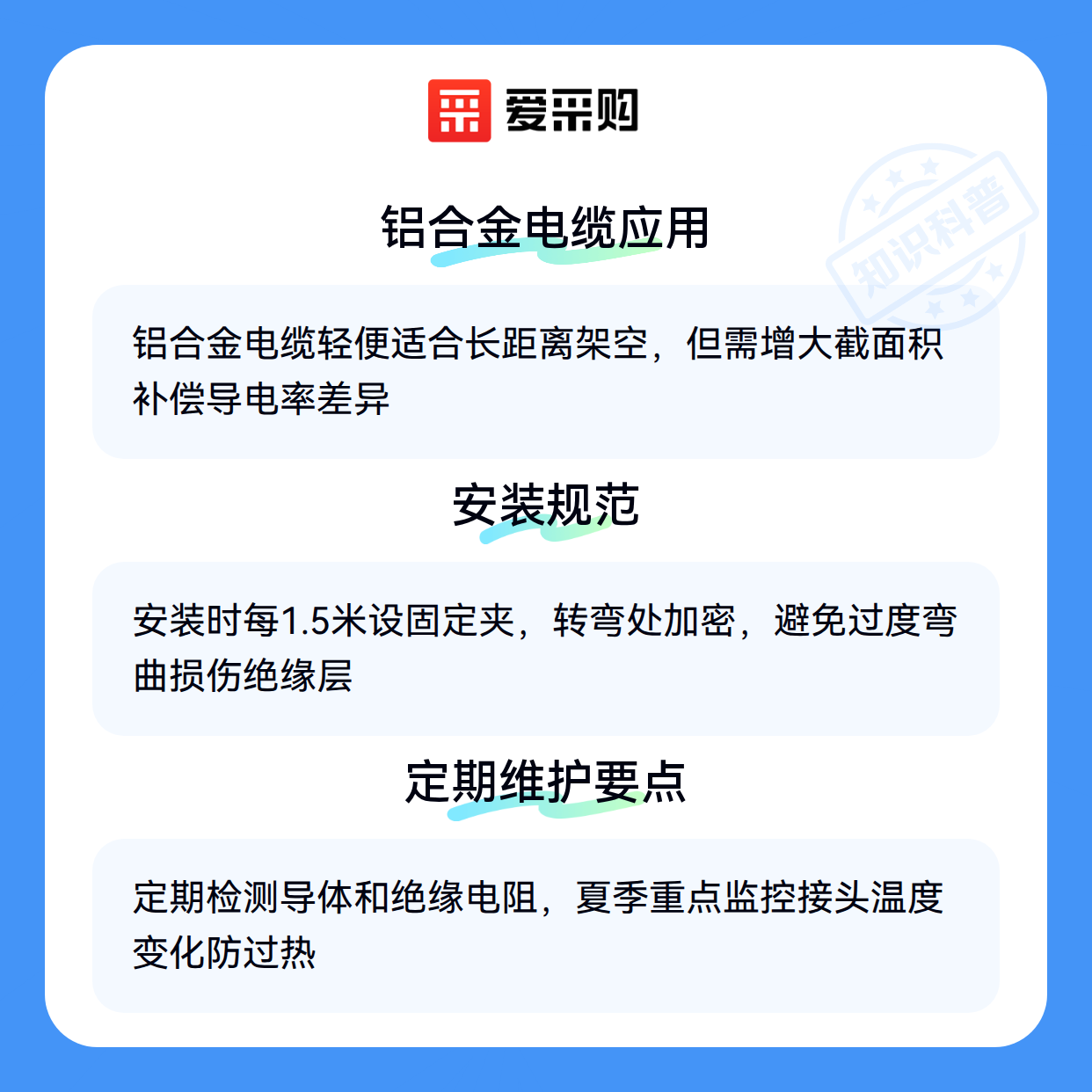 爱采购

铝合金电缆应用

铝合金电缆轻便适合长距离架空，但需增大截面积补偿导电率差异

安装规范

安装时每1.5米设固定夹，转弯处加密，避免过度弯曲损伤绝缘层

定期维护要点

定期检测导体和绝缘电阻，夏季重点监控接头温度变化防过热

知识科普